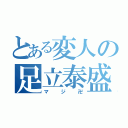 とある変人の
足立泰盛
マジ卍